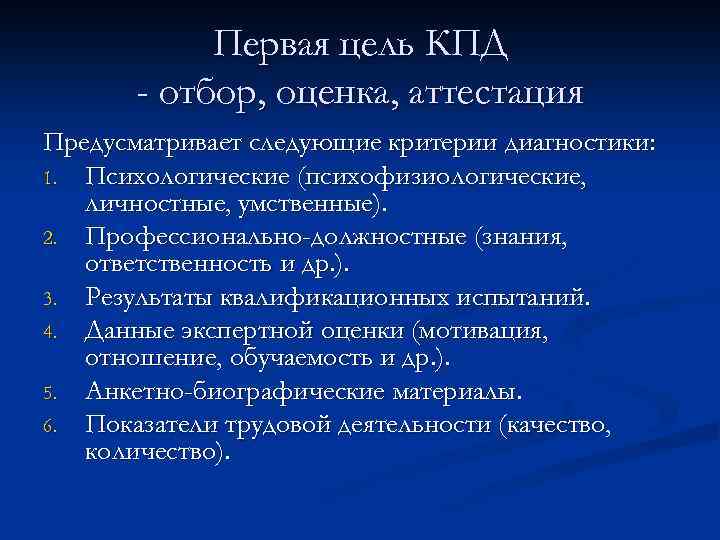 Первая цель КПД
- отбор, оценка, аттестация

Предусматривает следующие критерии диагностики:

1. Психологические (психофизиологические, личностные, умственные).
2. Профессионально-должностные (знания, ответственность и др.).
3. Результаты квалификационных испытаний.
4. Данные экспертной оценки (мотивация, отношение, обучаемость и др.).
5. Анкетно-биографические материалы.
6. Показатели трудовой деятельности (качество, количество).